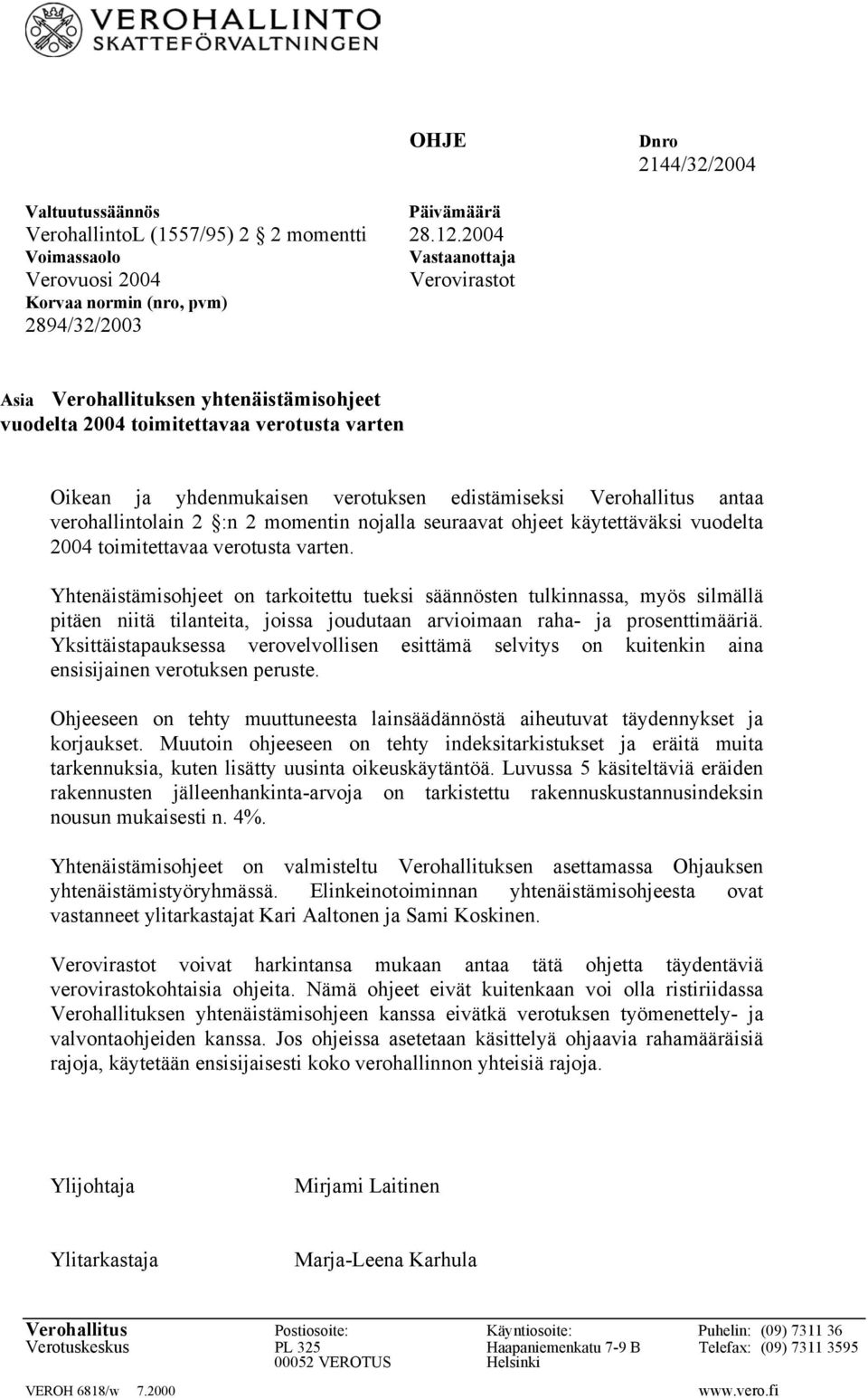 VEROHALLINTO
SKATTEFÖRVALTNINGEN

OHJE

Dnro
2144/32/2004

Valtuutussäännös
VerohallintoL (1557/95) 2 2 momentti
Voimassaolo
Verovuosi 2004
Korvaa normin (nro, pvm)
2894/32/2003

Päivämäärä
28.12.2004
Vastaanottaja
Verovirastot

Asia Verohallituksen yhtenäistämisohjeet vuodelta 2004 toimitettavaa verotusta varten

Oikean ja yhdenmukaisen verotuksen edistämiseksi Verohallitus antaa verohallintolain 2 :n 2 momentin nojalla seuraavat ohjeet käytettäväksi vuodelta 2004 toimitettavaa verotusta varten.

Yhtenäistämisohjeet on tarkoitettu tueksi säännösten tulkinnassa, myös silmällä pitäen niitä tilanteita, joissa joudutaan arvioimaan raha- ja prosenttimääriä. Yksittäistapauksessa verovelvollisen esittämä selvitys on kuitenkin aina ensisijainen verotuksen peruste.

Ohjeeseen on tehty muuttuneesta lainsäädännöstä aiheutuvat täydennykset ja korjaukset. Muutoin ohjeeseen on tehty indeksitarkistukset ja eräitä muita tarkennuksia, kuten lisätty uusinta oikeuskäytäntöä. Luvussa 5 käsiteltäviä eräiden rakennusten jälleenhankinta-arvoja on tarkistettu rakennuskustannusindeksin nousun mukaisesti n. 4%.

Yhtenäistämisohjeet on valmisteltu Verohallituksen asettamassa Ohjauksen yhtenäistämistyöryhmässä. Elinkeinotoiminnan yhtenäistämisohjeesta ovat vastanneet ylitarkastajat Kari Aaltonen ja Sami Koskinen.

Verovirastot voivat harkintansa mukaan antaa tätä ohjetta täydentäviä verovirastokohtaisia ohjeita. Nämä ohjeet eivät kuitenkaan voi olla ristiriidassa Verohallituksen yhtenäistämisohjeen kanssa eivätkä verotuksen työmenettely- ja valvontaohjeiden kanssa. Jos ohjeissa asetetaan käsittelyä ohjaavia rahamääräisiä rajoja, käytetään ensisijaisesti koko verohallinnon yhteisiä rajoja.

Ylijohtaja Mirjami Laitinen

Ylitarkastaja Marja-Leena Karhula

Verohallitus
Verotuskeskus

Postiosoite:
PL 325
00052 VEROTUS

Käyntiosoite:
Haapaniemenkatu 7-9 B
Helsinki

Puhelin: (09) 7311 36
Telefax: (09) 7311 3595

VEROH 6818/w 7.2000 www.vero.fi